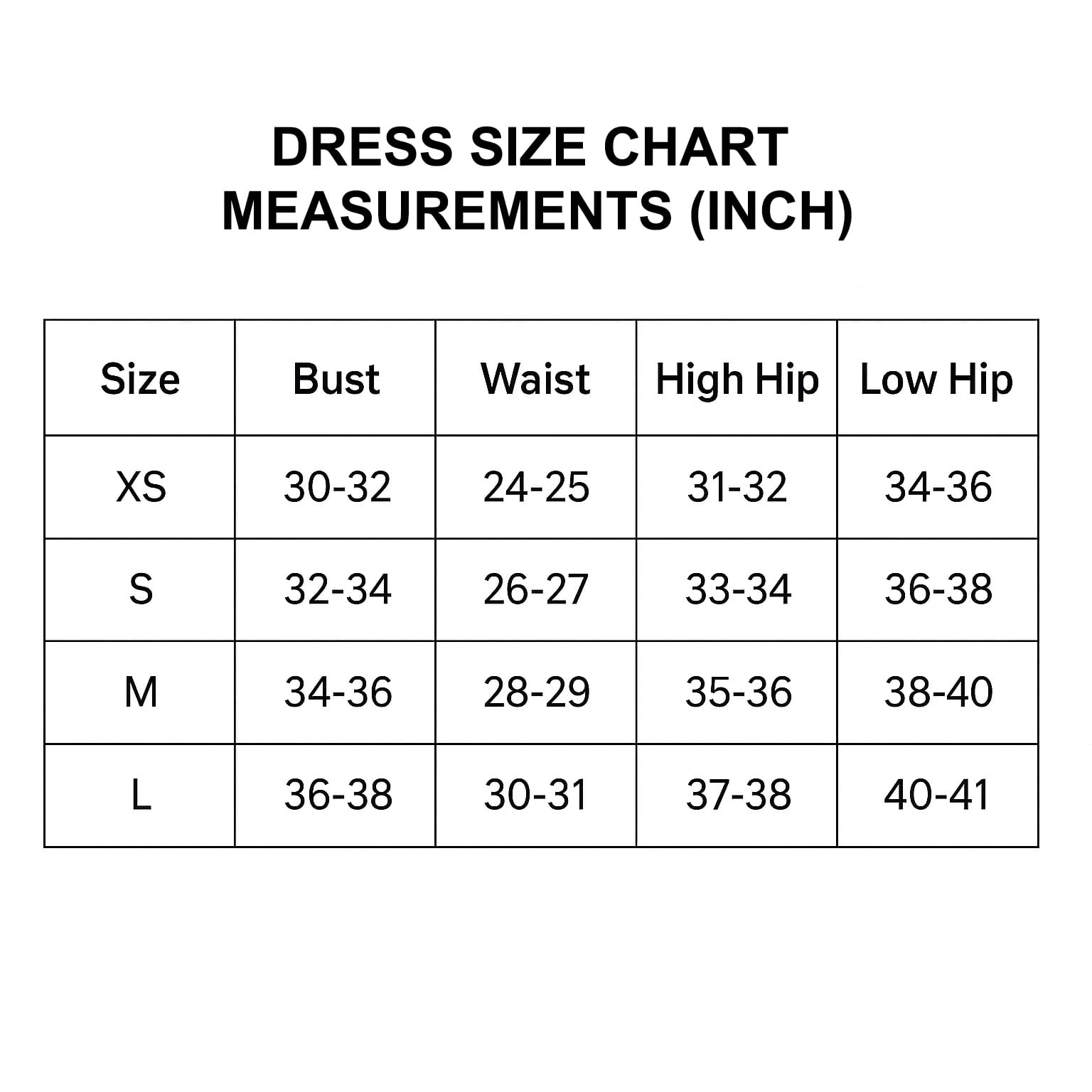 DRESS SIZE CHART
MEASUREMENTS (INCH)

| Size | Bust | Waist | High Hip | Low Hip |
|---|---|---|---|---|
| XS | 30-32 | 24-25 | 31-32 | 34-36 |
| S | 32-34 | 26-27 | 33-34 | 36-38 |
| M | 34-36 | 28-29 | 35-36 | 38-40 |
| L | 36-38 | 30-31 | 37-38 | 40-41 |